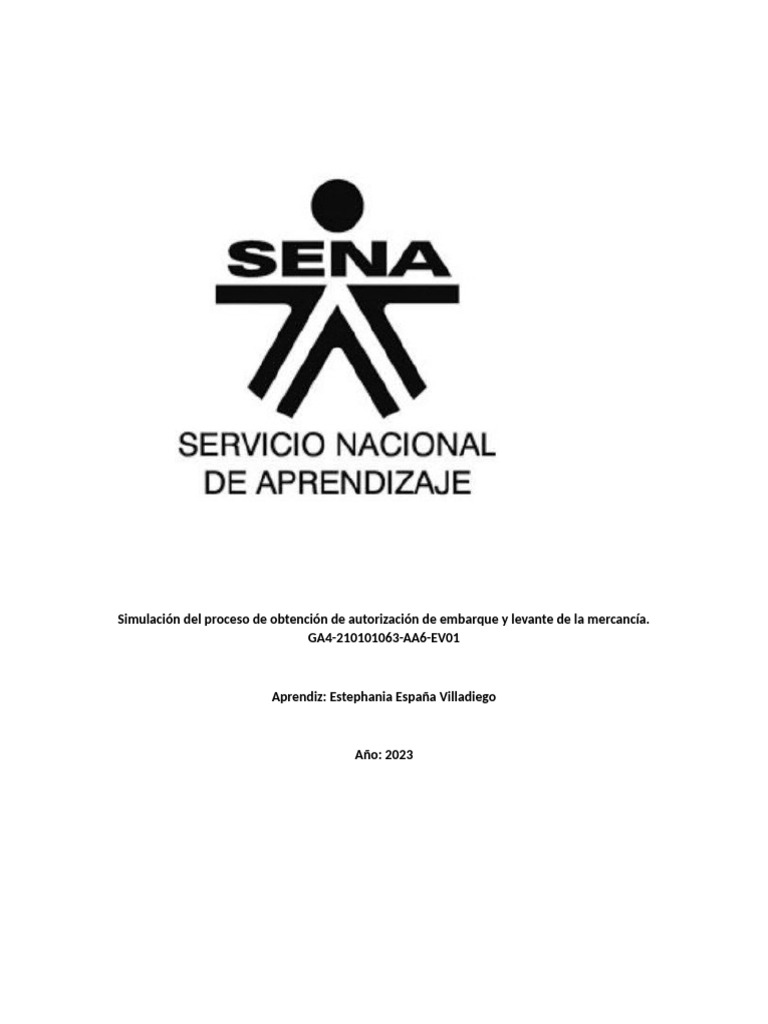 SENA

SERVICIO NACIONAL DE APRENDIZAJE

Simulación del proceso de obtención de autorización de embarque y levante de la mercancía. GA4-210101063-AA6-EV01

Aprendiz: Estephania España Villadiego

Año: 2023